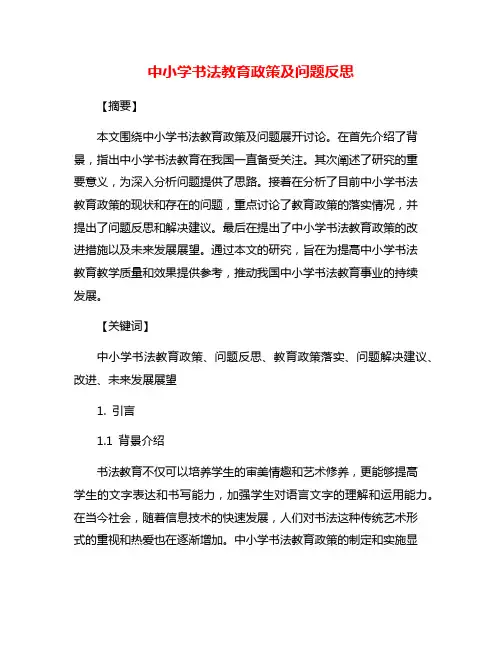 中小学书法教育政策及问题反思

【摘要】

本文围绕中小学书法教育政策及问题展开讨论。在首先介绍了背景，指出中小学书法教育在我国一直备受关注。其次阐述了研究的重要意义，为深入分析问题提供了思路。接着在分析了目前中小学书法教育政策的现状和存在的问题，重点讨论了教育政策的落实情况，并提出了问题反思和解决建议。最后在提出了中小学书法教育政策的改进措施以及未来发展展望。通过本文的研究，旨在为提高中小学书法教育教学质量和效果提供参考，推动我国中小学书法教育事业的持续发展。

【关键词】

中小学书法教育政策、问题反思、教育政策落实、问题解决建议、改进、未来发展展望

1. 引言

1.1 背景介绍

书法教育不仅可以培养学生的审美情趣和艺术修养，更能够提高学生的文字表达和书写能力，加强学生对语言文字的理解和运用能力。在当今社会，随着信息技术的快速发展，人们对书法这种传统艺术形式的重视和热爱也在逐渐增加。中小学书法教育政策的制定和实施显